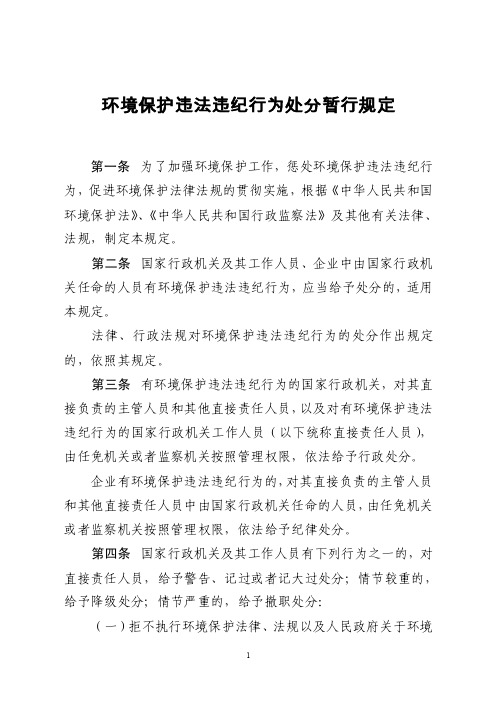 环境保护违法违纪行为处分暂行规定

第一条　为了加强环境保护工作，惩处环境保护违法违纪行为，促进环境保护法律法规的贯彻实施，根据《中华人民共和国环境保护法》、《中华人民共和国行政监察法》及其他有关法律、法规，制定本规定。

第二条　国家行政机关及其工作人员、企业中由国家行政机关任命的人员有环境保护违法违纪行为，应当给予处分的，适用本规定。

法律、行政法规对环境保护违法违纪行为的处分作出规定的，依照其规定。

第三条　有环境保护违法违纪行为的国家行政机关，对其直接负责的主管人员和其他直接责任人员，以及对有环境保护违法违纪行为的国家行政机关工作人员（以下统称直接责任人员），由任免机关或者监察机关按照管理权限，依法给予行政处分。

企业有环境保护违法违纪行为的，对其直接负责的主管人员和其他直接责任人员中由国家行政机关任命的人员，由任免机关或者监察机关按照管理权限，依法给予纪律处分。

第四条　国家行政机关及其工作人员有下列行为之一的，对直接责任人员，给予警告、记过或者记大过处分；情节较重的，给予降级处分；情节严重的，给予撤职处分：

（一）拒不执行环境保护法律、法规以及人民政府关于环境

1